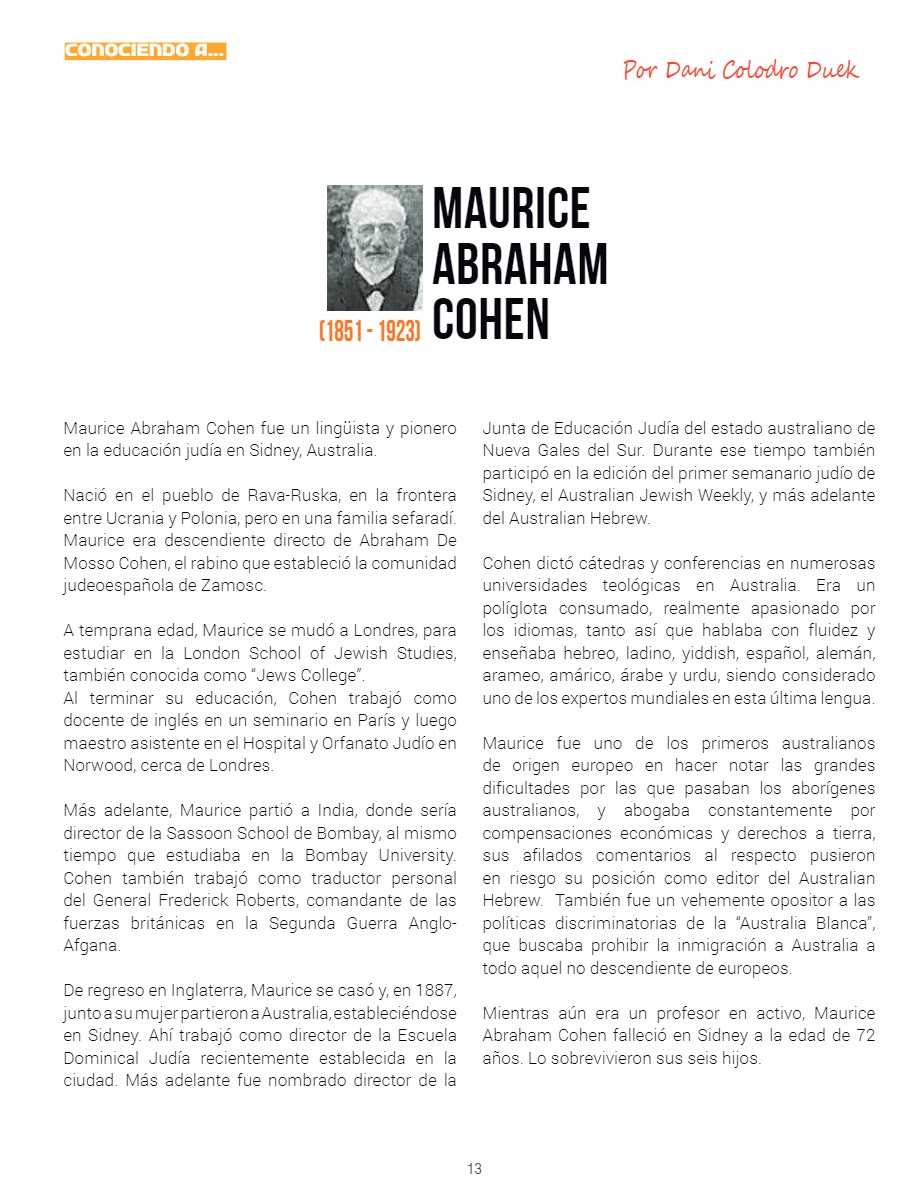 CONOCIENDO A...

Por Dani Colodro Duek

MAURICE ABRAHAM COHEN

(1851 - 1923)

Maurice Abraham Cohen fue un lingüista y pionero en la educación judía en Sidney, Australia.

Nació en el pueblo de Rava-Ruska, en la frontera entre Ucrania y Polonia, pero en una familia sefaradí. Maurice era descendiente directo de Abraham De Mosso Cohen, el rabino que estableció la comunidad judeoespañola de Zamosc.

A temprana edad, Maurice se mudó a Londres, para estudiar en la London School of Jewish Studies, también conocida como "Jews College".
Al terminar su educación, Cohen trabajó como docente de inglés en un seminario en París y luego maestro asistente en el Hospital y Orfanato Judío en Norwood, cerca de Londres.

Más adelante, Maurice partió a India, donde sería director de la Sassoon School de Bombay, al mismo tiempo que estudiaba en la Bombay University. Cohen también trabajó como traductor personal del General Frederick Roberts, comandante de las fuerzas británicas en la Segunda Guerra Anglo-Afgana.

De regreso en Inglaterra, Maurice se casó y, en 1887, junto a su mujer partieron a Australia, estableciéndose en Sidney. Ahí trabajó como director de la Escuela Dominical Judía recientemente establecida en la ciudad. Más adelante fue nombrado director de la Junta de Educación Judía del estado australiano de Nueva Gales del Sur. Durante ese tiempo también participó en la edición del primer semanario judío de Sidney, el Australian Jewish Weekly, y más adelante del Australian Hebrew.

Cohen dictó cátedras y conferencias en numerosas universidades teológicas en Australia. Era un políglota consumado, realmente apasionado por los idiomas, tanto así que hablaba con fluidez y enseñaba hebreo, ladino, yiddish, español, alemán, arameo, amárico, árabe y urdu, siendo considerado uno de los expertos mundiales en esta última lengua.

Maurice fue uno de los primeros australianos de origen europeo en hacer notar las grandes dificultades por las que pasaban los aborígenes australianos, y abogaba constantemente por compensaciones económicas y derechos a tierra, sus afilados comentarios al respecto pusieron en riesgo su posición como editor del Australian Hebrew. También fue un vehemente opositor a las políticas discriminatorias de la "Australia Blanca", que buscaba prohibir la inmigración a Australia a todo aquel no descendiente de europeos.

Mientras aún era un profesor en activo, Maurice Abraham Cohen falleció en Sidney a la edad de 72 años. Lo sobrevivieron sus seis hijos.

13